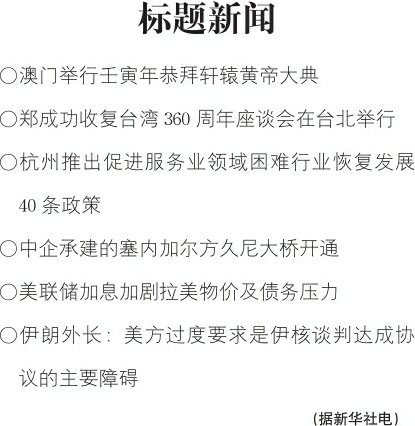 标题新闻

○澳门举行壬寅年恭拜轩辕黄帝大典

○郑成功收复台湾 360 周年座谈会在台北举行

○杭州推出促进服务业领域困难行业恢复发展 40 条政策

○中企承建的塞内加尔方久尼大桥开通

○美联储加息加剧拉美物价及债务压力

○伊朗外长：美方过度要求是伊核谈判达成协议的主要障碍

（据新华社电）